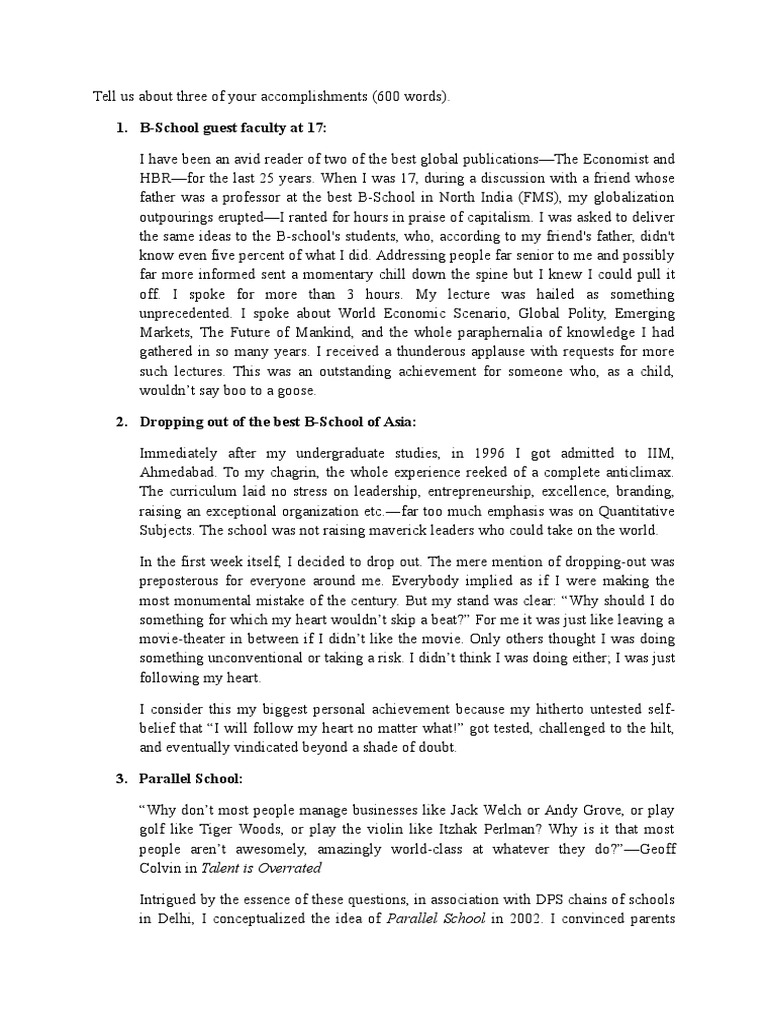 Tell us about three of your accomplishments (600 words).

1. B-School guest faculty at 17:

I have been an avid reader of two of the best global publications—The Economist and HBR—for the last 25 years. When I was 17, during a discussion with a friend whose father was a professor at the best B-School in North India (FMS), my globalization outpourings erupted—I ranted for hours in praise of capitalism. I was asked to deliver the same ideas to the B-school's students, who, according to my friend's father, didn't know even five percent of what I did. Addressing people far senior to me and possibly far more informed sent a momentary chill down the spine but I knew I could pull it off. I spoke for more than 3 hours. My lecture was hailed as something unprecedented. I spoke about World Economic Scenario, Global Polity, Emerging Markets, The Future of Mankind, and the whole paraphernalia of knowledge I had gathered in so many years. I received a thunderous applause with requests for more such lectures. This was an outstanding achievement for someone who, as a child, wouldn't say boo to a goose.

2. Dropping out of the best B-School of Asia:

Immediately after my undergraduate studies, in 1996 I got admitted to IIM, Ahmedabad. To my chagrin, the whole experience reeked of a complete anticlimax. The curriculum laid no stress on leadership, entrepreneurship, excellence, branding, raising an exceptional organization etc.—far too much emphasis was on Quantitative Subjects. The school was not raising maverick leaders who could take on the world.

In the first week itself, I decided to drop out. The mere mention of dropping-out was preposterous for everyone around me. Everybody implied as if I were making the most monumental mistake of the century. But my stand was clear: "Why should I do something for which my heart wouldn't skip a beat?" For me it was just like leaving a movie-theater in between if I didn't like the movie. Only others thought I was doing something unconventional or taking a risk. I didn't think I was doing either; I was just following my heart.

I consider this my biggest personal achievement because my hitherto untested self-belief that "I will follow my heart no matter what!" got tested, challenged to the hilt, and eventually vindicated beyond a shade of doubt.

3. Parallel School:

"Why don't most people manage businesses like Jack Welch or Andy Grove, or play golf like Tiger Woods, or play the violin like Itzhak Perlman? Why is it that most people aren't awesomely, amazingly world-class at whatever they do?"—Geoff Colvin in Talent is Overrated

Intrigued by the essence of these questions, in association with DPS chains of schools in Delhi, I conceptualized the idea of Parallel School in 2002. I convinced parents